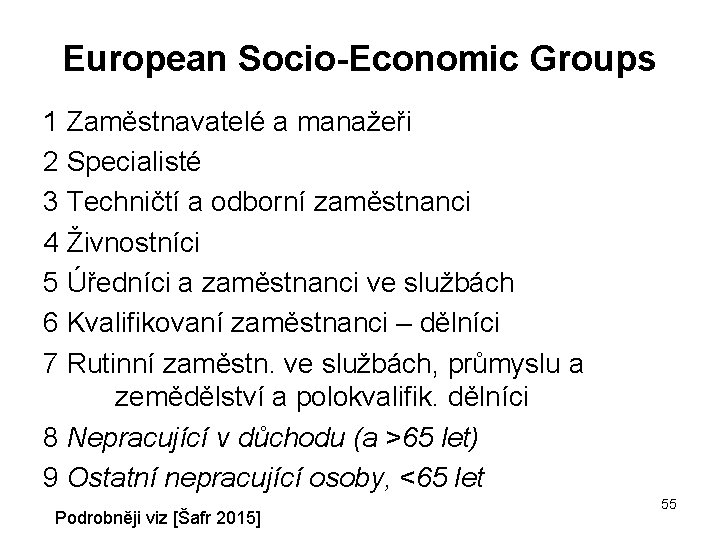 European Socio-Economic Groups

1 Zaměstnavatelé a manažeři
2 Specialisté
3 Techničtí a odborní zaměstnanci
4 Živnostníci
5 Úředníci a zaměstnanci ve službách
6 Kvalifikovaní zaměstnanci – dělníci
7 Rutinní zaměstn. ve službách, průmyslu a zemědělství a polokvalifik. dělníci
8 Nepracující v důchodu (a >65 let)
9 Ostatní nepracující osoby, <65 let

Podrobněji viz [Šafr 2015]

55